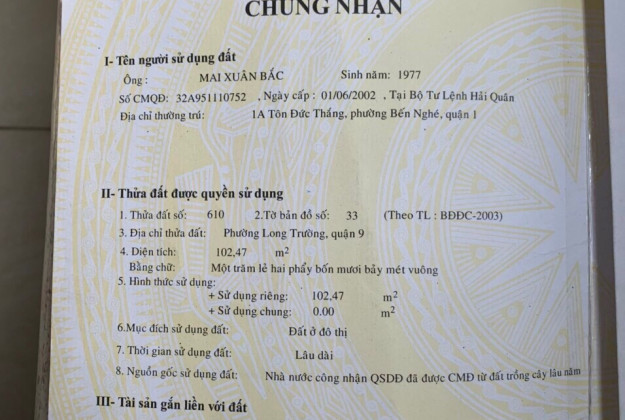 CHỨNG NHẬN

I- Tên người sử dụng đất

Ông : MAI XUÂN BẮC Sinh năm: 1977

Số CMQĐ: 32A951110752 , Ngày cấp : 01/06/2002 , Tại Bộ Tư Lệnh Hải Quân

Địa chỉ thường trú: 1A Tôn Đức Thắng, phường Bến Nghé, quận 1

II- Thửa đất được quyền sử dụng

1. Thửa đất số: 610 2.Tờ bản đồ số: 33 (Theo TL : BĐĐC-2003)

3. Địa chỉ thửa đất: Phường Long Trường, quận 9

4. Diện tích: 102,47 $m^2$

Bằng chữ: Một trăm lẻ hai phẩy bốn mươi bảy mét vuông

5. Hình thức sử dụng:

+ Sử dụng riêng: 102,47 $m^2$

+ Sử dụng chung: 0.00 $m^2$

6.Mục đích sử dụng đất: Đất ở đô thị

7. Thời gian sử dụng đất: Lâu dài

8. Nguồn gốc sử dụng đất: Nhà nước công nhận QSDĐ đã được CMĐ từ đất trồng cây lâu năm

III- Tài sản gắn liền với đất